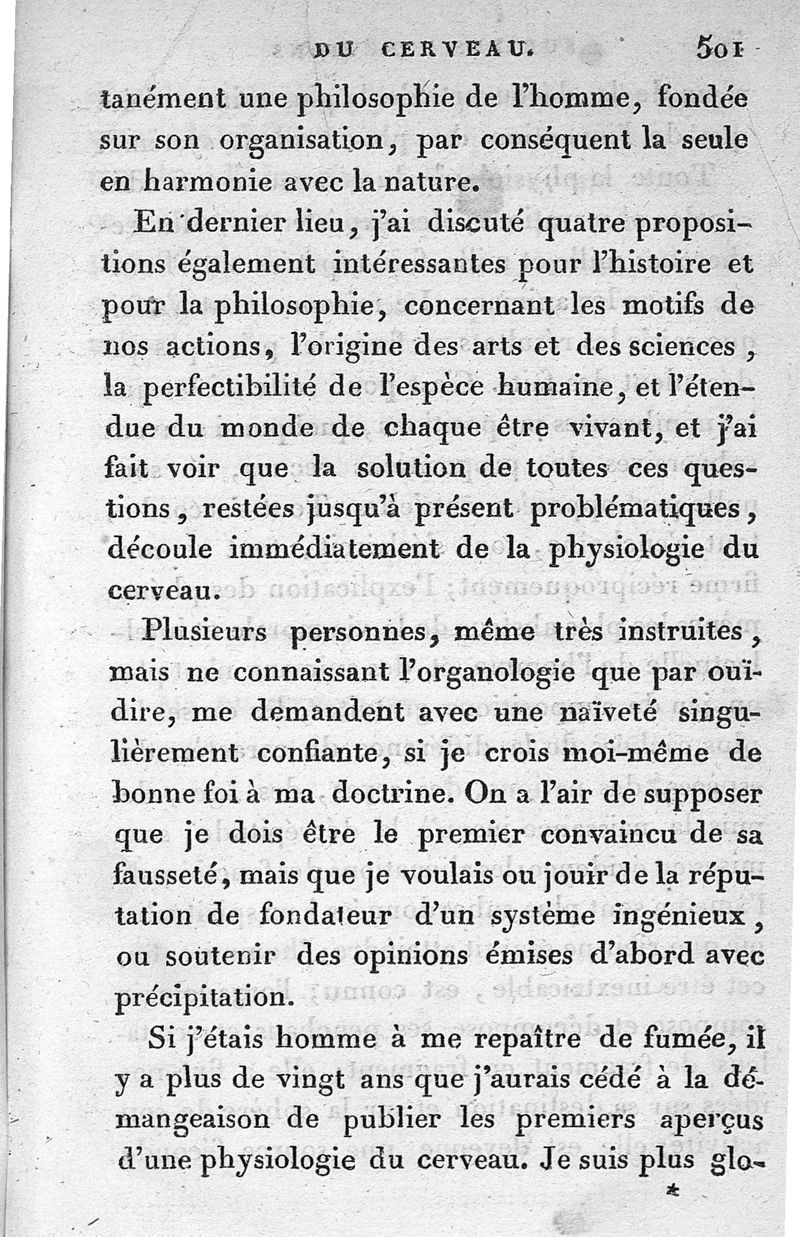 DU CERVEAU. 501

tanément une philosophie de l'homme, fondée sur son organisation, par conséquent la seule en harmonie avec la nature.

En dernier lieu, j'ai discuté quatre propositions également intéressantes pour l'histoire et pour la philosophie, concernant les motifs de nos actions, l'origine des arts et des sciences, la perfectibilité de l'espèce humaine, et l'étendue du monde de chaque être vivant, et j'ai fait voir que la solution de toutes ces questions, restées jusqu'à présent problématiques, découle immédiatement de la physiologie du cerveau.

Plusieurs personnes, même très instruites, mais ne connaissant l'organologie que par ouï-dire, me demandent avec une naïveté singulièrement confiante, si je crois moi-même de bonne foi à ma doctrine. On a l'air de supposer que je dois être le premier convaincu de sa fausseté, mais que je voulais ou jouir de la réputation de fondateur d'un système ingénieux, ou soutenir des opinions émises d'abord avec précipitation.

Si j'étais homme à me repaître de fumée, il y a plus de vingt ans que j'aurais cédé à la démangeaison de publier les premiers aperçus d'une physiologie du cerveau. Je suis plus glo-

*